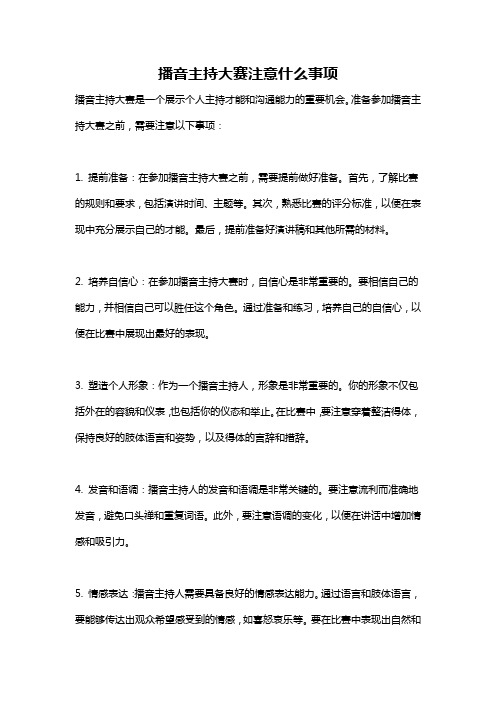 播音主持大赛注意什么事项

播音主持大赛是一个展示个人主持才能和沟通能力的重要机会。准备参加播音主持大赛之前，需要注意以下事项：

1. 提前准备：在参加播音主持大赛之前，需要提前做好准备。首先，了解比赛的规则和要求，包括演讲时间、主题等。其次，熟悉比赛的评分标准，以便在表现中充分展示自己的才能。最后，提前准备好演讲稿和其他所需的材料。

2. 培养自信心：在参加播音主持大赛时，自信心是非常重要的。要相信自己的能力，并相信自己可以胜任这个角色。通过准备和练习，培养自己的自信心，以便在比赛中展现出最好的表现。

3. 塑造个人形象：作为一个播音主持人，形象是非常重要的。你的形象不仅包括外在的容貌和仪表，也包括你的仪态和举止。在比赛中，要注意穿着整洁得体，保持良好的肢体语言和姿势，以及得体的言辞和措辞。

4. 发音和语调：播音主持人的发音和语调是非常关键的。要注意流利而准确地发音，避免口头禅和重复词语。此外，要注意语调的变化，以便在讲话中增加情感和吸引力。

5. 情感表达：播音主持人需要具备良好的情感表达能力。通过语言和肢体语言，要能够传达出观众希望感受到的情感，如喜怒哀乐等。要在比赛中表现出自然和